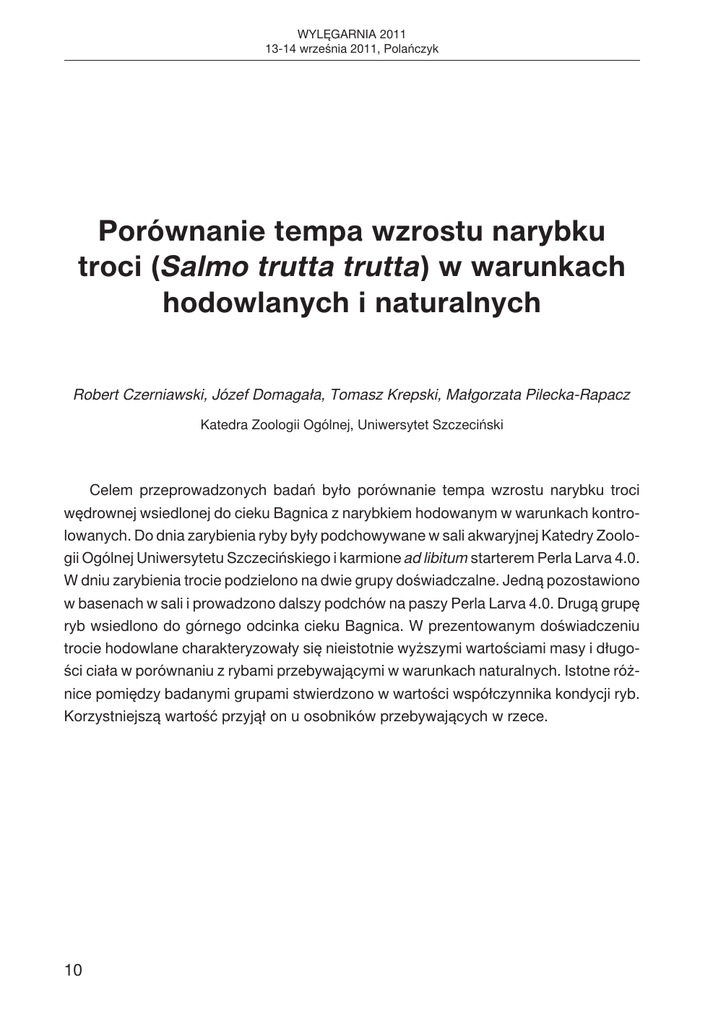 WYLĘGARNIA 2011
13-14 września 2011, Polańczyk

Porównanie tempa wzrostu narybku troci (Salmo trutta trutta) w warunkach hodowlanych i naturalnych

Robert Czerniawski, Józef Domagała, Tomasz Krepski, Małgorzata Pilecka-Rapacz

Katedra Zoologii Ogólnej, Uniwersytet Szczeciński

Celem przeprowadzonych badań było porównanie tempa wzrostu narybku troci wędrownej wsiedlonej do cieku Bagnica z narybkiem hodowanym w warunkach kontrolowanych. Do dnia zarybienia ryby były podchowywane w sali akwaryjnej Katedry Zoologii Ogólnej Uniwersytetu Szczecińskiego i karmione ad libitum starterem Perla Larva 4.0. W dniu zarybienia trocie podzielono na dwie grupy doświadczalne. Jedną pozostawiono w basenach w sali i prowadzono dalszy podchów na paszy Perla Larva 4.0. Drugą grupę ryb wsiedlono do górnego odcinka cieku Bagnica. W prezentowanym doświadczeniu trocie hodowlane charakteryzowały się nieistotnie wyższymi wartościami masy i długości ciała w porównaniu z rybami przebywającymi w warunkach naturalnych. Istotne różnice pomiędzy badanymi grupami stwierdzono w wartości współczynnika kondycji ryb. Korzystniejszą wartość przyjął on u osobników przebywających w rzece.

10